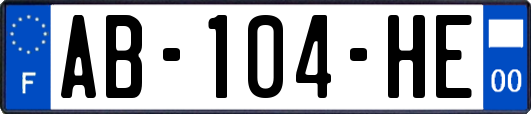 F
AB-104-HE
00